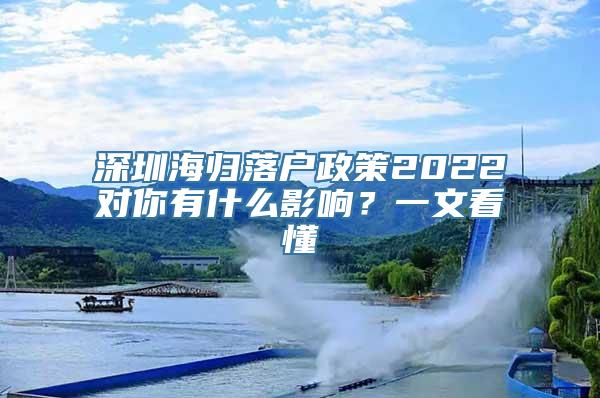 深圳海归落户政策2022对你有什么影响？一文看懂